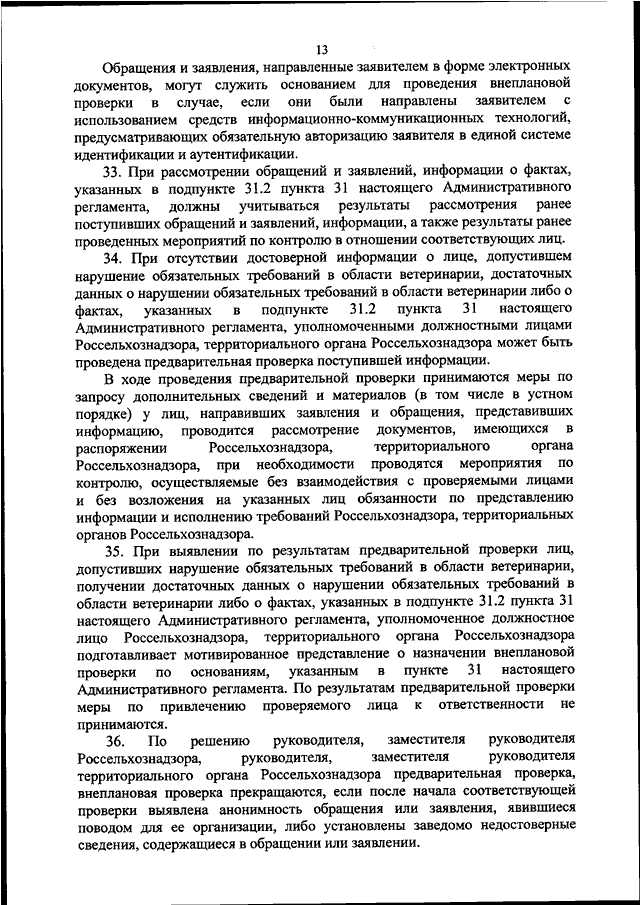 13

Обращения и заявления, направленные заявителем в форме электронных документов, могут служить основанием для проведения внеплановой проверки в случае, если они были направлены заявителем с использованием средств информационно-коммуникационных технологий, предусматривающих обязательную авторизацию заявителя в единой системе идентификации и аутентификации.

33. При рассмотрении обращений и заявлений, информации о фактах, указанных в подпункте 31.2 пункта 31 настоящего Административного регламента, должны учитываться результаты рассмотрения ранее поступивших обращений и заявлений, информации, а также результаты ранее проведенных мероприятий по контролю в отношении соответствующих лиц.

34. При отсутствии достоверной информации о лице, допустившем нарушение обязательных требований в области ветеринарии, достаточных данных о нарушении обязательных требований в области ветеринарии либо о фактах, указанных в подпункте 31.2 пункта 31 настоящего Административного регламента, уполномоченными должностными лицами Россельхознадзора, территориального органа Россельхознадзора может быть проведена предварительная проверка поступившей информации.

В ходе проведения предварительной проверки принимаются меры по запросу дополнительных сведений и материалов (в том числе в устном порядке) у лиц, направивших заявления и обращения, представивших информацию, проводится рассмотрение документов, имеющихся в распоряжении Россельхознадзора, территориального органа Россельхознадзора, при необходимости проводятся мероприятия по контролю, осуществляемые без взаимодействия с проверяемыми лицами и без возложения на указанных лиц обязанности по представлению информации и исполнению требований Россельхознадзора, территориальных органов Россельхознадзора.

35. При выявлении по результатам предварительной проверки лиц, допустивших нарушение обязательных требований в области ветеринарии, получении достаточных данных о нарушении обязательных требований в области ветеринарии либо о фактах, указанных в подпункте 31.2 пункта 31 настоящего Административного регламента, уполномоченное должностное лицо Россельхознадзора, территориального органа Россельхознадзора подготавливает мотивированное представление о назначении внеплановой проверки по основаниям, указанным в пункте 31 настоящего Административного регламента. По результатам предварительной проверки меры по привлечению проверяемого лица к ответственности не принимаются.

36. По решению руководителя, заместителя руководителя Россельхознадзора, руководителя, заместителя руководителя территориального органа Россельхознадзора предварительная проверка, внеплановая проверка прекращаются, если после начала соответствующей проверки выявлена анонимность обращения или заявления, явившиеся поводом для ее организации, либо установлены заведомо недостоверные сведения, содержащиеся в обращении или заявлении.